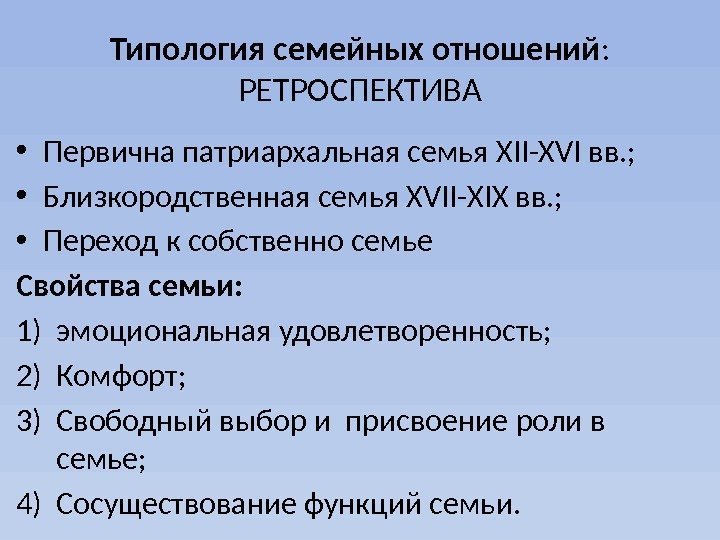 Типология семейных отношений: РЕТРОСПЕКТИВА

• Первична патриархальная семья XII-XVI вв.;
• Близкородственная семья XVII-XIX вв.;
• Переход к собственно семье

Свойства семьи:
1) эмоциональная удовлетворенность;
2) Комфорт;
3) Свободный выбор и присвоение роли в семье;
4) Сосуществование функций семьи.